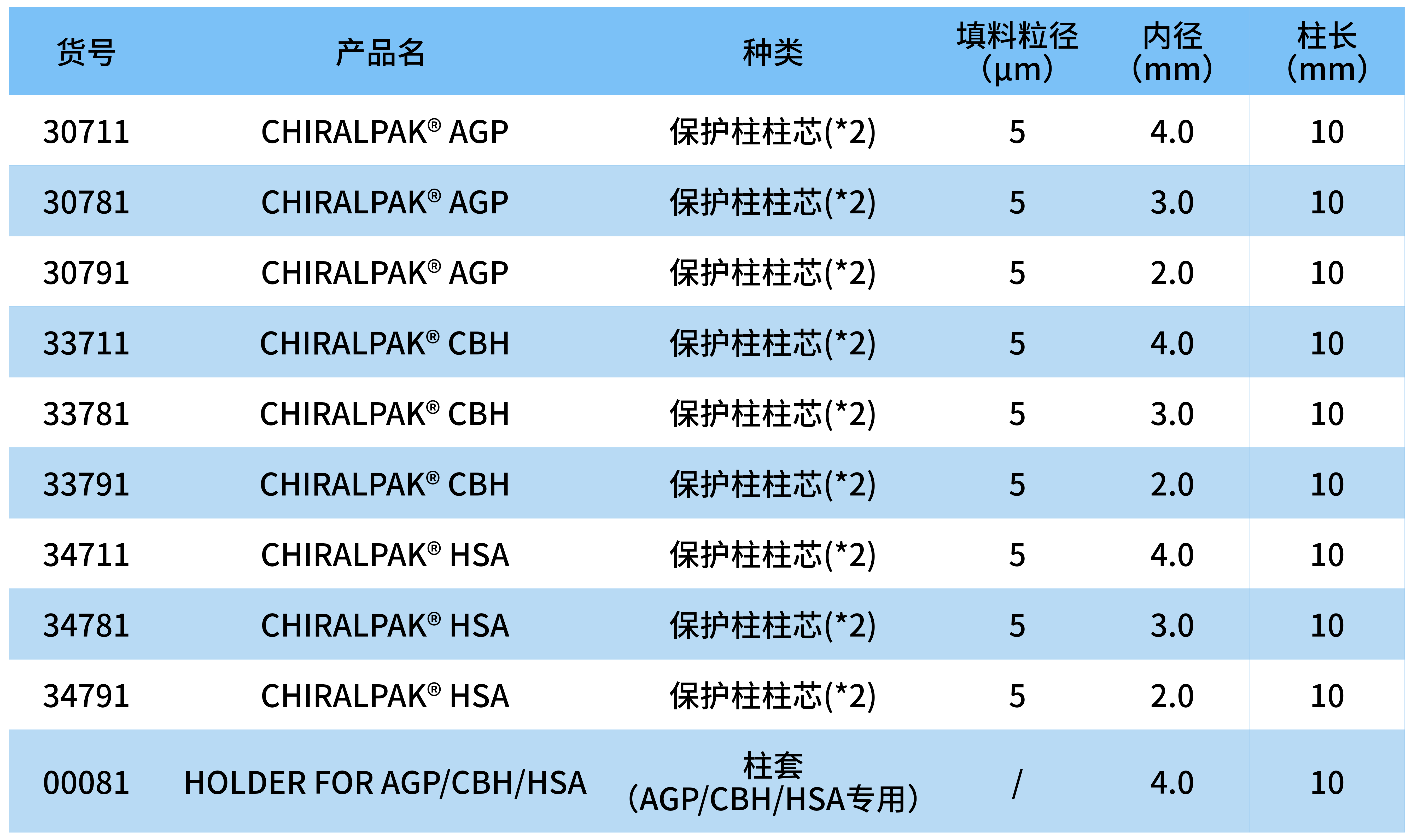 | 货号 | 产品名 | 种类 | 填料粒径（μm） | 内径（mm） | 柱长（mm） |
|---|---|---|---|---|---|
| 30711 | CHIRALPAK® AGP | 保护柱柱芯(*2) | 5 | 4.0 | 10 |
| 30781 | CHIRALPAK® AGP | 保护柱柱芯(*2) | 5 | 3.0 | 10 |
| 30791 | CHIRALPAK® AGP | 保护柱柱芯(*2) | 5 | 2.0 | 10 |
| 33711 | CHIRALPAK® CBH | 保护柱柱芯(*2) | 5 | 4.0 | 10 |
| 33781 | CHIRALPAK® CBH | 保护柱柱芯(*2) | 5 | 3.0 | 10 |
| 33791 | CHIRALPAK® CBH | 保护柱柱芯(*2) | 5 | 2.0 | 10 |
| 34711 | CHIRALPAK® HSA | 保护柱柱芯(*2) | 5 | 4.0 | 10 |
| 34781 | CHIRALPAK® HSA | 保护柱柱芯(*2) | 5 | 3.0 | 10 |
| 34791 | CHIRALPAK® HSA | 保护柱柱芯(*2) | 5 | 2.0 | 10 |
| 00081 | HOLDER FOR AGP/CBH/HSA | 柱套（AGP/CBH/HSA专用） | / | 4.0 | 10 |